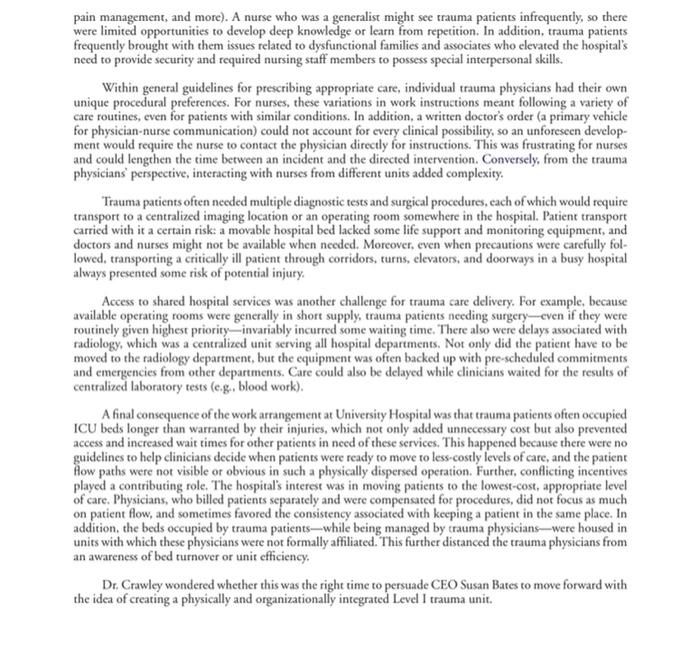 pain management, and more). A nurse who was a generalist might see trauma patients infrequently, so there were limited opportunities to develop deep knowledge or learn from repetition. In addition, trauma patients frequently brought with them issues related to dysfunctional families and associates who elevated the hospital's need to provide security and required nursing staff members to possess special interpersonal skills.

Within general guidelines for prescribing appropriate care, individual trauma physicians had their own unique procedural preferences. For nurses, these variations in work instructions meant following a variety of care routines, even for patients with similar conditions. In addition, a written doctor's order (a primary vehicle for physician-nurse communication) could not account for every clinical possibility, so an unforeseen development would require the nurse to contact the physician directly for instructions. This was frustrating for nurses and could lengthen the time between an incident and the directed intervention. Conversely, from the trauma physicians' perspective, interacting with nurses from different units added complexity.

Trauma patients often needed multiple diagnostic tests and surgical procedures, each of which would require transport to a centralized imaging location or an operating room somewhere in the hospital. Patient transport carried with it a certain risk: a movable hospital bed lacked some life support and monitoring equipment, and doctors and nurses might not be available when needed. Moreover, even when precautions were carefully followed, transporting a critically ill patient through corridors, turns, elevators, and doorways in a busy hospital always presented some risk of potential injury.

Access to shared hospital services was another challenge for trauma care delivery. For example, because available operating rooms were generally in short supply, trauma patients needing surgery—even if they were routinely given highest priority—invariably incurred some waiting time. There also were delays associated with radiology, which was a centralized unit serving all hospital departments. Not only did the patient have to be moved to the radiology department, but the equipment was often backed up with pre-scheduled commitments and emergencies from other departments. Care could also be delayed while clinicians waited for the results of centralized laboratory tests (e.g., blood work).

A final consequence of the work arrangement at University Hospital was that trauma patients often occupied ICU beds longer than warranted by their injuries, which not only added unnecessary cost but also prevented access and increased wait times for other patients in need of these services. This happened because there were no guidelines to help clinicians decide when patients were ready to move to less-costly levels of care, and the patient flow paths were not visible or obvious in such a physically dispersed operation. Further, conflicting incentives played a contributing role. The hospital's interest was in moving patients to the lowest-cost, appropriate level of care. Physicians, who billed patients separately and were compensated for procedures, did not focus as much on patient flow, and sometimes favored the consistency associated with keeping a patient in the same place. In addition, the beds occupied by trauma patients—while being managed by trauma physicians—were housed in units with which these physicians were not formally affiliated. This further distanced the trauma physicians from an awareness of bed turnover or unit efficiency.

Dr. Crawley wondered whether this was the right time to persuade CEO Susan Bates to move forward with the idea of creating a physically and organizationally integrated Level I trauma unit.